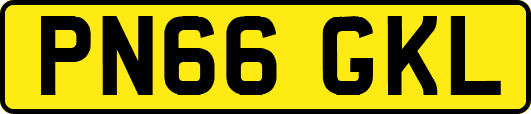 PN66 GKL